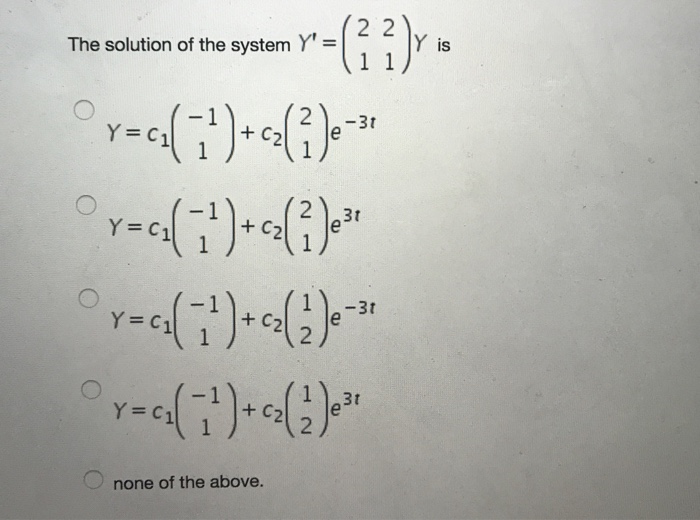 The solution of the system $Y' = \begin{pmatrix} 2 & 2 \\ 1 & 1 \end{pmatrix} Y$ is

○ $Y = c_1 \begin{pmatrix} -1 \\ 1 \end{pmatrix} + c_2 \begin{pmatrix} 2 \\ 1 \end{pmatrix} e^{-3t}$

○ $Y = c_1 \begin{pmatrix} -1 \\ 1 \end{pmatrix} + c_2 \begin{pmatrix} 2 \\ 1 \end{pmatrix} e^{3t}$

○ $Y = c_1 \begin{pmatrix} -1 \\ 1 \end{pmatrix} + c_2 \begin{pmatrix} 1 \\ 2 \end{pmatrix} e^{-3t}$

○ $Y = c_1 \begin{pmatrix} -1 \\ 1 \end{pmatrix} + c_2 \begin{pmatrix} 1 \\ 2 \end{pmatrix} e^{3t}$

○ none of the above.